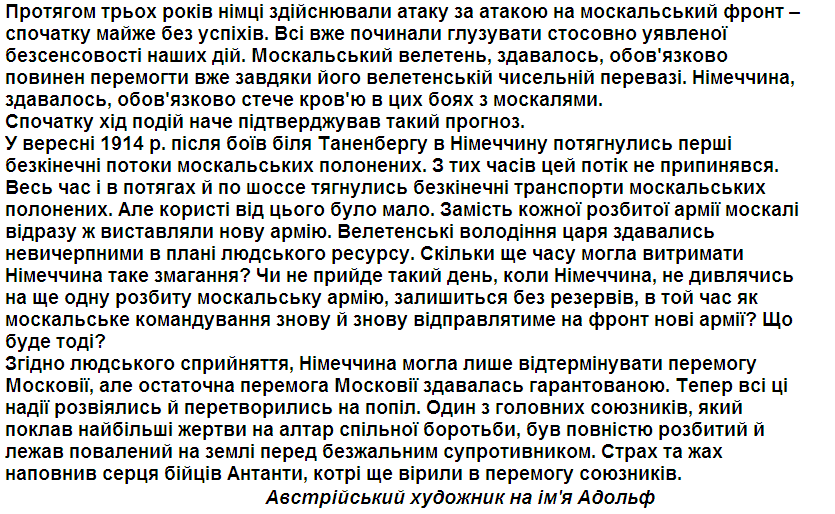 Протягом трьох років німці здійснювали атаку за атакою на москальський фронт – спочатку майже без успіхів. Всі вже починали глузувати стосовно уявленої безсенсовості наших дій. Москальський велетень, здавалось, обов'язково повинен перемогти вже завдяки його велетенській чисельній перевазі. Німеччина, здавалось, обов'язково стече кров'ю в цих боях з москалями.
Спочатку хід подій наче підтверджував такий прогноз.
У вересні 1914 р. після боїв біля Таненбергу в Німеччину потягнулись перші безкінечні потоки москальських полонених. З тих часів цей потік не припинявся. Весь час і в потягах й по шоссе тягнулись безкінечні транспорти москальських полонених. Але користі від цього було мало. Замість кожної розбитої армії москалі відразу ж виставляли нову армію. Велетенські володіння царя здавались невичерпними в плані людського ресурсу. Скільки ще часу могла витримати Німеччина таке змагання? Чи не прийде такий день, коли Німеччина, не дивлячись на ще одну розбиту москальську армію, залишиться без резервів, в той час як москальське командування знову й знову відправлятиме на фронт нові армії? Що буде тоді?
Згідно людського сприйняття, Німеччина могла лише відтермінувати перемогу Московії, але остаточна перемога Московії здавалась гарантованою. Тепер всі ці надії розвіялись й перетворились на попіл. Один з головних союзників, який поклав найбільші жертви на алтар спільної боротьби, був повністю розбитий й лежав повалений на землі перед безжальним супротивником. Страх та жах наповнив серця бійців Антанти, котрі ще вірили в перемогу союзників.
Австрійський художник на ім'я Адольф